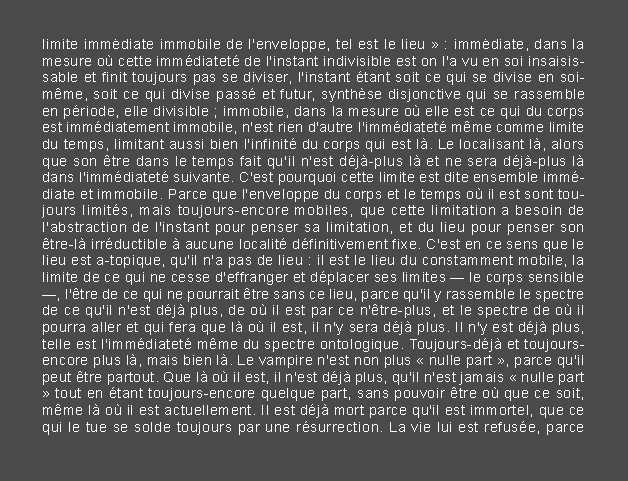 limite immédiate immobile de l'enveloppe, tel est le lieu » : immédiate, dans la mesure où cette immédiateté de l'instant indivisible est on l'a vu en soi insaisissable et finit toujours pas se diviser, l'instant étant soit ce qui se divise en soi-même, soit ce qui divise passé et futur, synthèse disjonctive qui se rassemble en période, elle divisible ; immobile, dans la mesure où elle est ce qui du corps est immédiatement immobile, n'est rien d'autre l'immédiateté même comme limite du temps, limitant aussi bien l'infinité du corps qui est là. Le localisant là, alors que son être dans le temps fait qu'il n'est déjà-plus là et ne sera déjà-plus là dans l'immédiateté suivante. C'est pourquoi cette limite est dite ensemble immédiate et immobile. Parce que l'enveloppe du corps et le temps où il est sont toujours limités, mais toujours-encore mobiles, que cette limitation a besoin de l'abstraction de l'instant pour penser sa limitation, et du lieu pour penser son être-là irréductible à aucune localité définitivement fixe. C'est en ce sens que le lieu est a-topique, qu'il n'a pas de lieu : il est le lieu du constamment mobile, la limite de ce qui ne cesse d'effranger et déplacer ses limites — le corps sensible —, l'être de ce qui ne pourrait être sans ce lieu, parce qu'il y rassemble le spectre de ce qu'il n'est déjà plus, de où il est par ce n'être-plus, et le spectre de où il pourra aller et qui fera que là où il est, il n'y sera déjà plus. Il n'y est déjà plus, telle est l'immédiateté même du spectre ontologique. Toujours-déjà et toujours-encore plus là, mais bien là. Le vampire n'est non plus « nulle part », parce qu'il peut être partout. Que là où il est, il n'est déjà plus, qu'il n'est jamais « nulle part » tout en étant toujours-encore quelque part, sans pouvoir être où que ce soit, même là où il est actuellement. Il est déjà mort parce qu'il est immortel, que ce qui le tue se solde toujours par une résurrection. La vie lui est refusée, parce